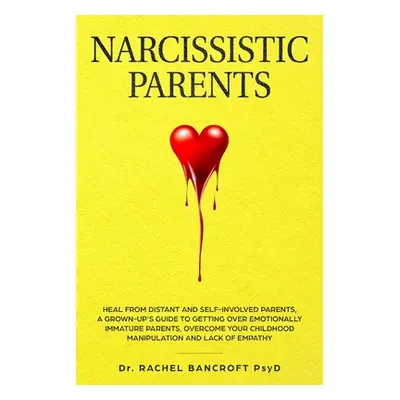 NARCISSISTIC PARENTS

HEAL FROM DISTANT AND SELF-INVOLVED PARENTS, A GROWN-UP'S GUIDE TO GETTING OVER EMOTIONALLY IMMATURE PARENTS, OVERCOME YOUR CHILDHOOD MANIPULATION AND LACK OF EMPATHY

Dr. RACHEL BANCROFT PsyD